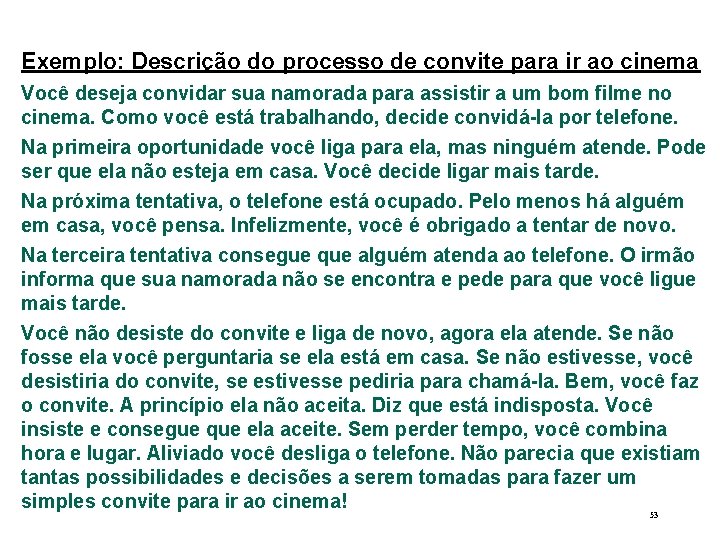 Exemplo: Descrição do processo de convite para ir ao cinema

Você deseja convidar sua namorada para assistir a um bom filme no cinema. Como você está trabalhando, decide convidá-la por telefone.

Na primeira oportunidade você liga para ela, mas ninguém atende. Pode ser que ela não esteja em casa. Você decide ligar mais tarde.

Na próxima tentativa, o telefone está ocupado. Pelo menos há alguém em casa, você pensa. Infelizmente, você é obrigado a tentar de novo.

Na terceira tentativa consegue que alguém atenda ao telefone. O irmão informa que sua namorada não se encontra e pede para que você ligue mais tarde.

Você não desiste do convite e liga de novo, agora ela atende. Se não fosse ela você perguntaria se ela está em casa. Se não estivesse, você desistiria do convite, se estivesse pediria para chamá-la. Bem, você faz o convite. A princípio ela não aceita. Diz que está indisposta. Você insiste e consegue que ela aceite. Sem perder tempo, você combina hora e lugar. Aliviado você desliga o telefone. Não parecia que existiam tantas possibilidades e decisões a serem tomadas para fazer um simples convite para ir ao cinema!

53